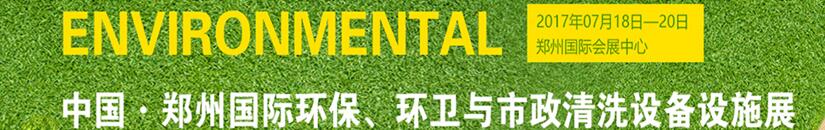 ENVIRONMENTAL

2017年07月18日—20日
郑州国际会展中心

中国·郑州国际环保、环卫与市政清洗设备设施展